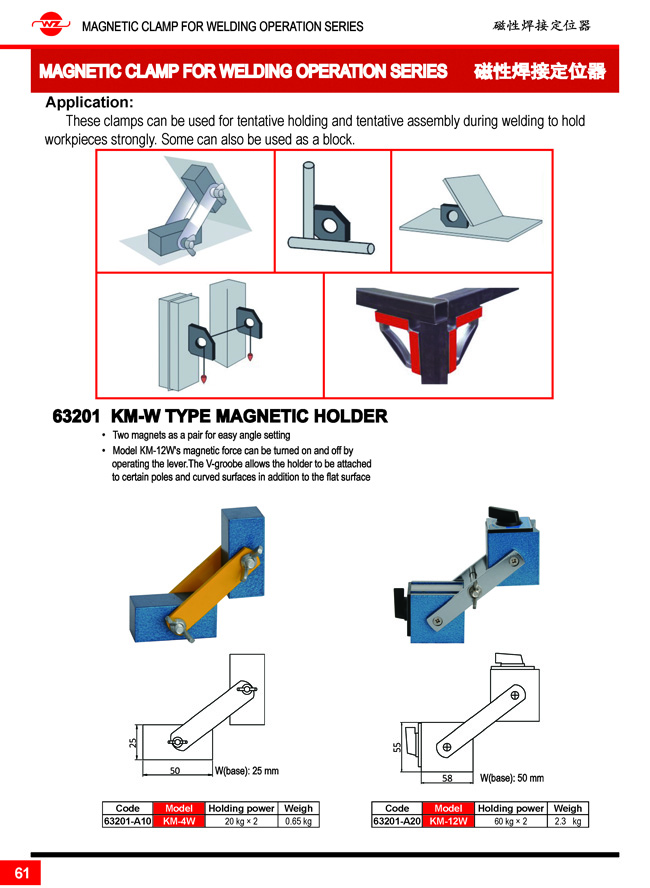 WZ MAGNETIC CLAMP FOR WELDING OPERATION SERIES 磁性焊接定位器

MAGNETIC CLAMP FOR WELDING OPERATION SERIES 磁性焊接定位器

Application:

These clamps can be used for tentative holding and tentative assembly during welding to hold workpieces strongly. Some can also be used as a block.

63201 KM-W TYPE MAGNETIC HOLDER

• Two magnets as a pair for easy angle setting
• Model KM-12W's magnetic force can be turned on and off by operating the lever.The V-groobe allows the holder to be attached to certain poles and curved surfaces in addition to the flat surface

25
50
W(base): 25 mm

55
58
W(base): 50 mm

| Code | Model | Holding power | Weigh |
|---|---|---|---|
| 63201-A10 | KM-4W | 20 kg × 2 | 0.65 kg |

| Code | Model | Holding power | Weigh |
|---|---|---|---|
| 63201-A20 | KM-12W | 60 kg × 2 | 2.3 kg |

61